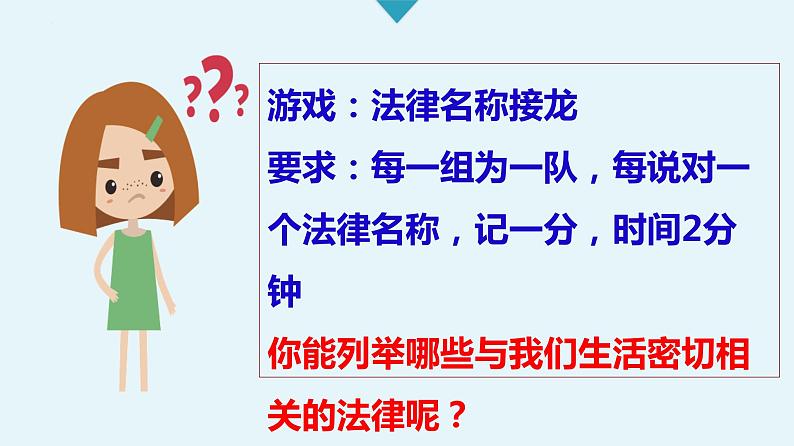 ???

游戏：法律名称接龙

要求：每一组为一队，每说对一个法律名称，记一分，时间2分钟

你能列举哪些与我们生活密切相关的法律呢？